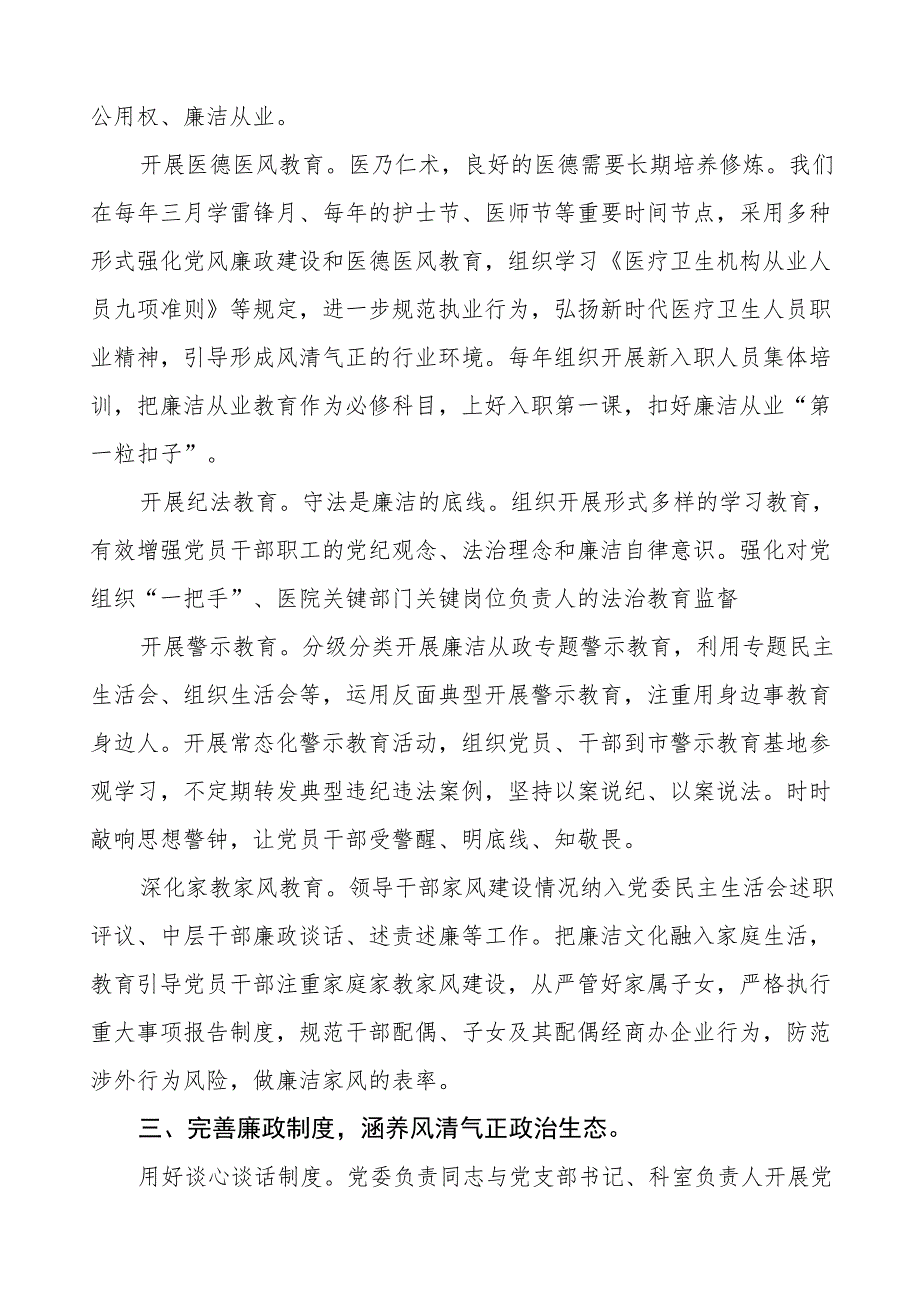 公用权、廉洁从业。

开展医德医风教育。医乃仁术，良好的医德需要长期培养修炼。我们在每年三月学雷锋月、每年的护士节、医师节等重要时间节点，采用多种形式强化党风廉政建设和医德医风教育，组织学习《医疗卫生机构从业人员九项准则》等规定，进一步规范执业行为，弘扬新时代医疗卫生人员职业精神，引导形成风清气正的行业环境。每年组织开展新入职人员集体培训，把廉洁从业教育作为必修科目，上好入职第一课，扣好廉洁从业“第一粒扣子”。

开展纪法教育。守法是廉洁的底线。组织开展形式多样的学习教育，有效增强党员干部职工的党纪观念、法治理念和廉洁自律意识。强化对党组织“一把手”、医院关键部门关键岗位负责人的法治教育监督

开展警示教育。分级分类开展廉洁从政专题警示教育，利用专题民主生活会、组织生活会等，运用反面典型开展警示教育，注重用身边事教育身边人。开展常态化警示教育活动，组织党员、干部到市警示教育基地参观学习，不定期转发典型违纪违法案例，坚持以案说纪、以案说法。时时敲响思想警钟，让党员干部受警醒、明底线、知敬畏。

深化家教家风教育。领导干部家风建设情况纳入党委民主生活会述职评议、中层干部廉政谈话、述责述廉等工作。把廉洁文化融入家庭生活，教育引导党员干部注重家庭家教家风建设，从严管好家属子女，严格执行重大事项报告制度，规范干部配偶、子女及其配偶经商办企业行为，防范涉外行为风险，做廉洁家风的表率。

三、完善廉政制度，涵养风清气正政治生态。

用好谈心谈话制度。党委负责同志与党支部书记、科室负责人开展党